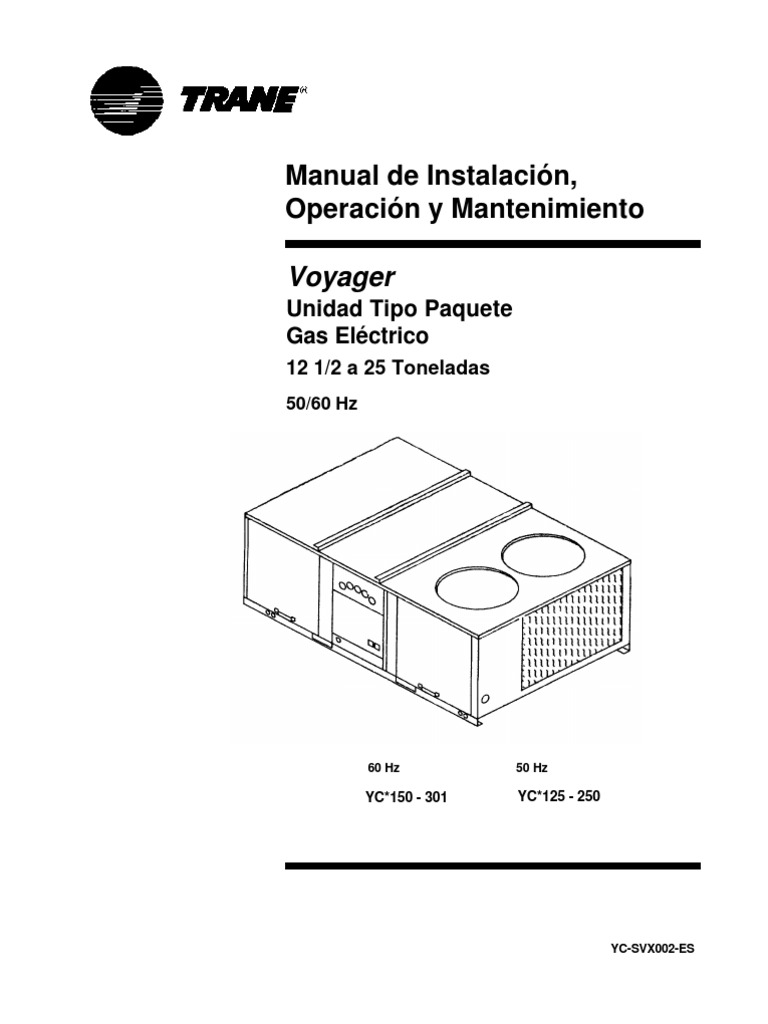 TRANE®

Manual de Instalación, Operación y Mantenimiento

Voyager
Unidad Tipo Paquete
Gas Eléctrico
12 1/2 a 25 Toneladas
50/60 Hz

60 Hz
YC*150 - 301

50 Hz
YC*125 - 250

YC-SVX002-ES